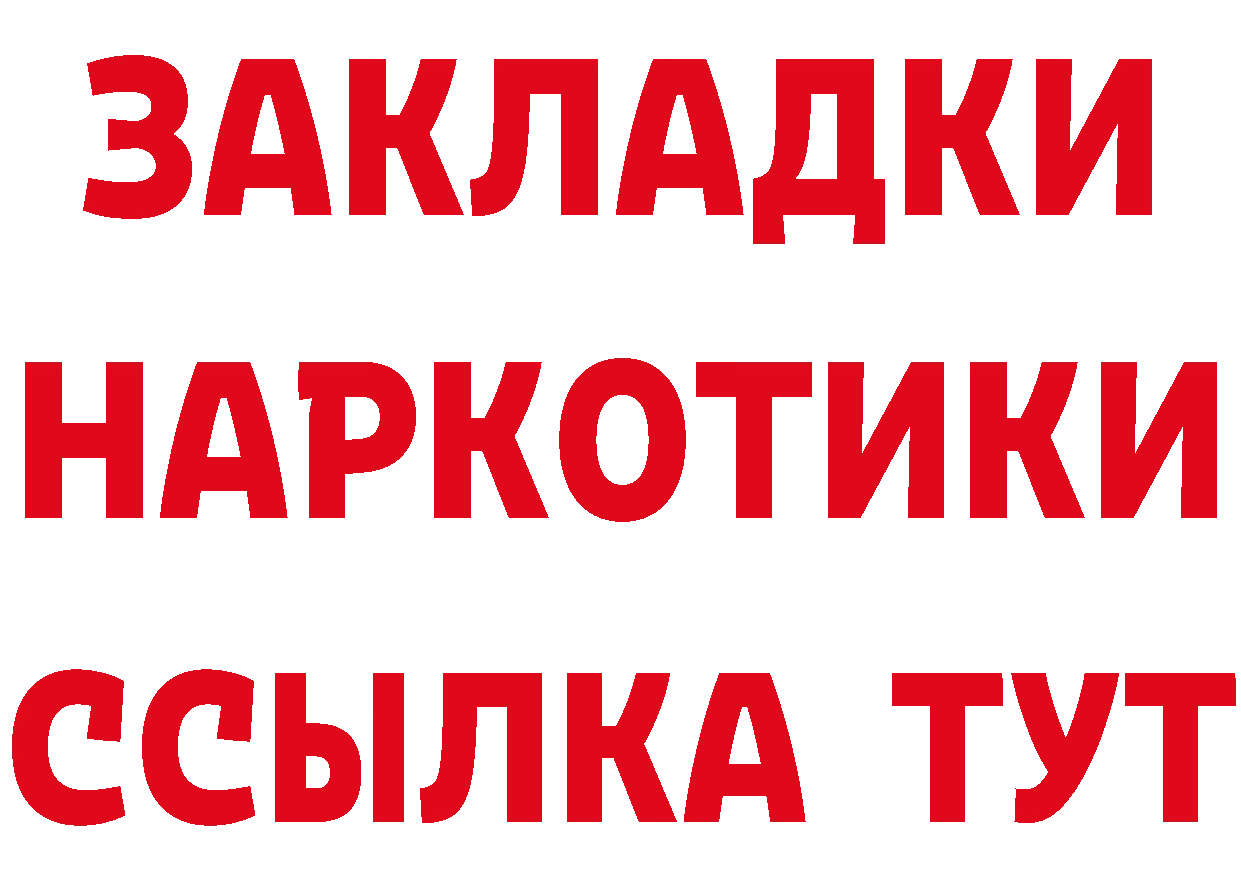 ЗАКЛАДКИ НАРКОТИКИ ССЫЛКА ТУТ